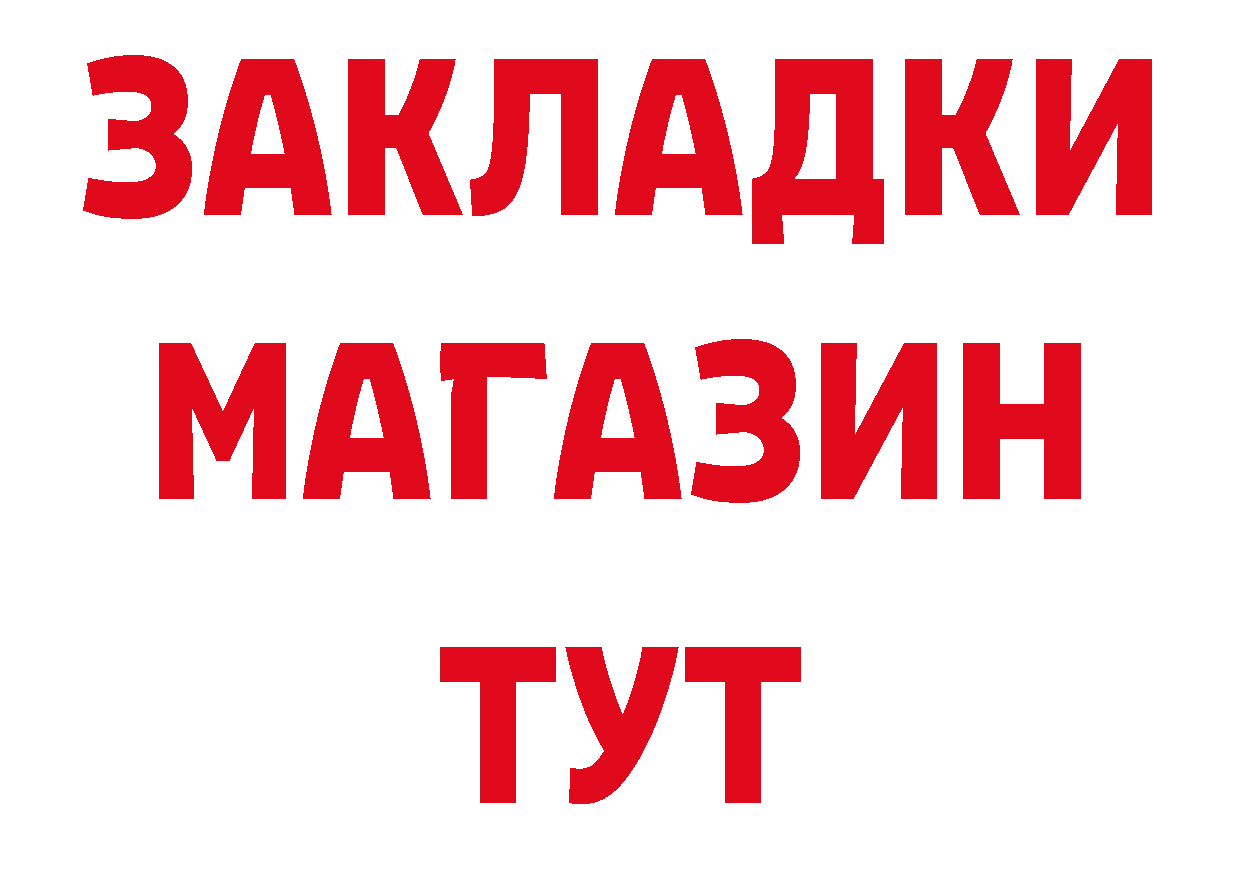 ЗАКЛАДКИ
МАГАЗИН
ТУТ